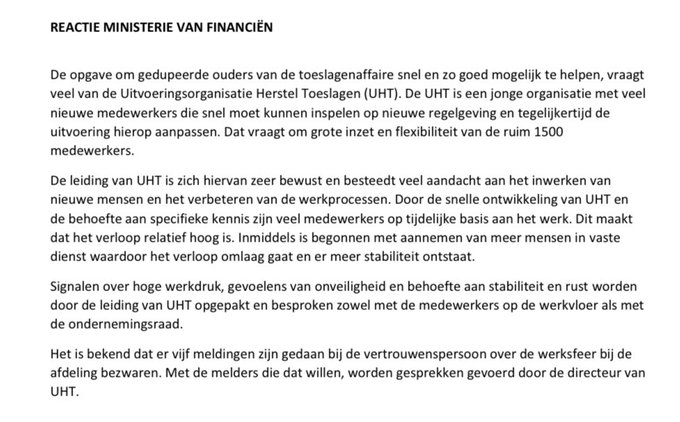 REACTIE MINISTERIE VAN FINANCIËN

De opgave om gedupeerde ouders van de toeslagenaffaire snel en zo goed mogelijk te helpen, vraagt veel van de Uitvoeringsorganisatie Herstel Toeslagen (UHT). De UHT is een jonge organisatie met veel nieuwe medewerkers die snel moet kunnen inspelen op nieuwe regelgeving en tegelijkertijd de uitvoering hierop aanpassen. Dat vraagt om grote inzet en flexibiliteit van de ruim 1500 medewerkers.

De leiding van UHT is zich hiervan zeer bewust en besteedt veel aandacht aan het inwerken van nieuwe mensen en het verbeteren van de werkprocessen. Door de snelle ontwikkeling van UHT en de behoefte aan specifieke kennis zijn veel medewerkers op tijdelijke basis aan het werk. Dit maakt dat het verloop relatief hoog is. Inmiddels is begonnen met aannemen van meer mensen in vaste dienst waardoor het verloop omlaag gaat en er meer stabiliteit ontstaat.

Signalen over hoge werkdruk, gevoelens van onveiligheid en behoefte aan stabiliteit en rust worden door de leiding van UHT opgepakt en besproken zowel met de medewerkers op de werkvloer als met de ondernemingsraad.

Het is bekend dat er vijf meldingen zijn gedaan bij de vertrouwenspersoon over de werksfeer bij de afdeling bezwaren. Met de melders die dat willen, worden gesprekken gevoerd door de directeur van UHT.